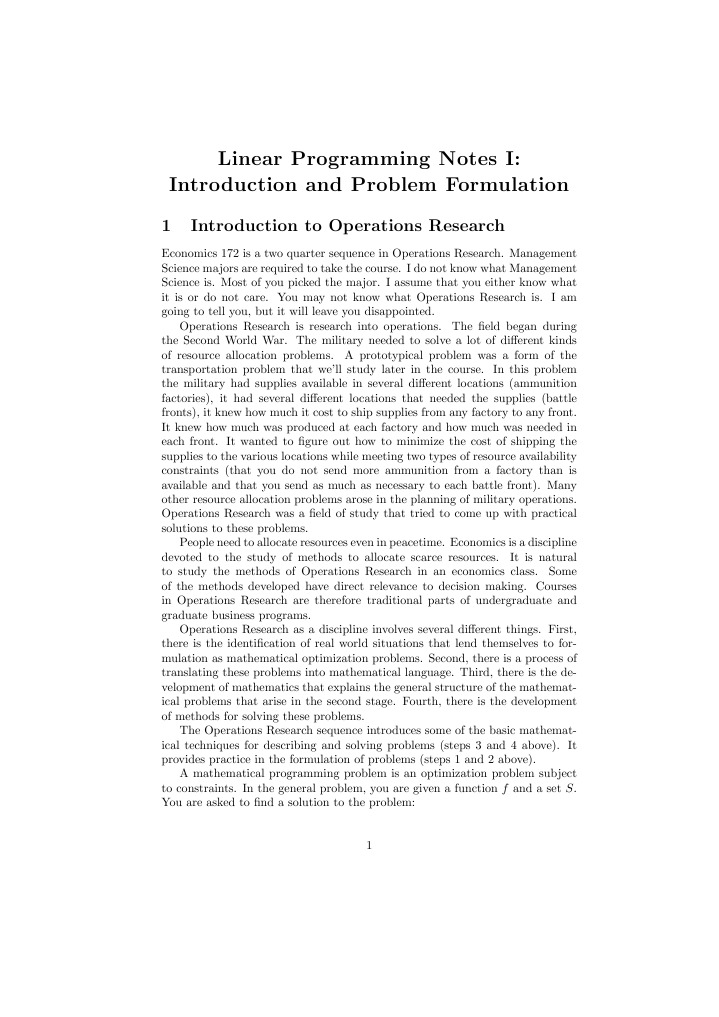 Linear Programming Notes I:
Introduction and Problem Formulation

1 Introduction to Operations Research

Economics 172 is a two quarter sequence in Operations Research. Management Science majors are required to take the course. I do not know what Management Science is. Most of you picked the major. I assume that you either know what it is or do not care. You may not know what Operations Research is. I am going to tell you, but it will leave you disappointed.

Operations Research is research into operations. The field began during the Second World War. The military needed to solve a lot of different kinds of resource allocation problems. A prototypical problem was a form of the transportation problem that we'll study later in the course. In this problem the military had supplies available in several different locations (ammunition factories), it had several different locations that needed the supplies (battle fronts), it knew how much it cost to ship supplies from any factory to any front. It knew how much was produced at each factory and how much was needed in each front. It wanted to figure out how to minimize the cost of shipping the supplies to the various locations while meeting two types of resource availability constraints (that you do not send more ammunition from a factory than is available and that you send as much as necessary to each battle front). Many other resource allocation problems arose in the planning of military operations. Operations Research was a field of study that tried to come up with practical solutions to these problems.

People need to allocate resources even in peacetime. Economics is a discipline devoted to the study of methods to allocate scarce resources. It is natural to study the methods of Operations Research in an economics class. Some of the methods developed have direct relevance to decision making. Courses in Operations Research are therefore traditional parts of undergraduate and graduate business programs.

Operations Research as a discipline involves several different things. First, there is the identification of real world situations that lend themselves to formulation as mathematical optimization problems. Second, there is a process of translating these problems into mathematical language. Third, there is the development of mathematics that explains the general structure of the mathematical problems that arise in the second stage. Fourth, there is the development of methods for solving these problems.

The Operations Research sequence introduces some of the basic mathematical techniques for describing and solving problems (steps 3 and 4 above). It provides practice in the formulation of problems (steps 1 and 2 above).

A mathematical programming problem is an optimization problem subject to constraints. In the general problem, you are given a function $f$ and a set $S$. You are asked to find a solution to the problem:

1